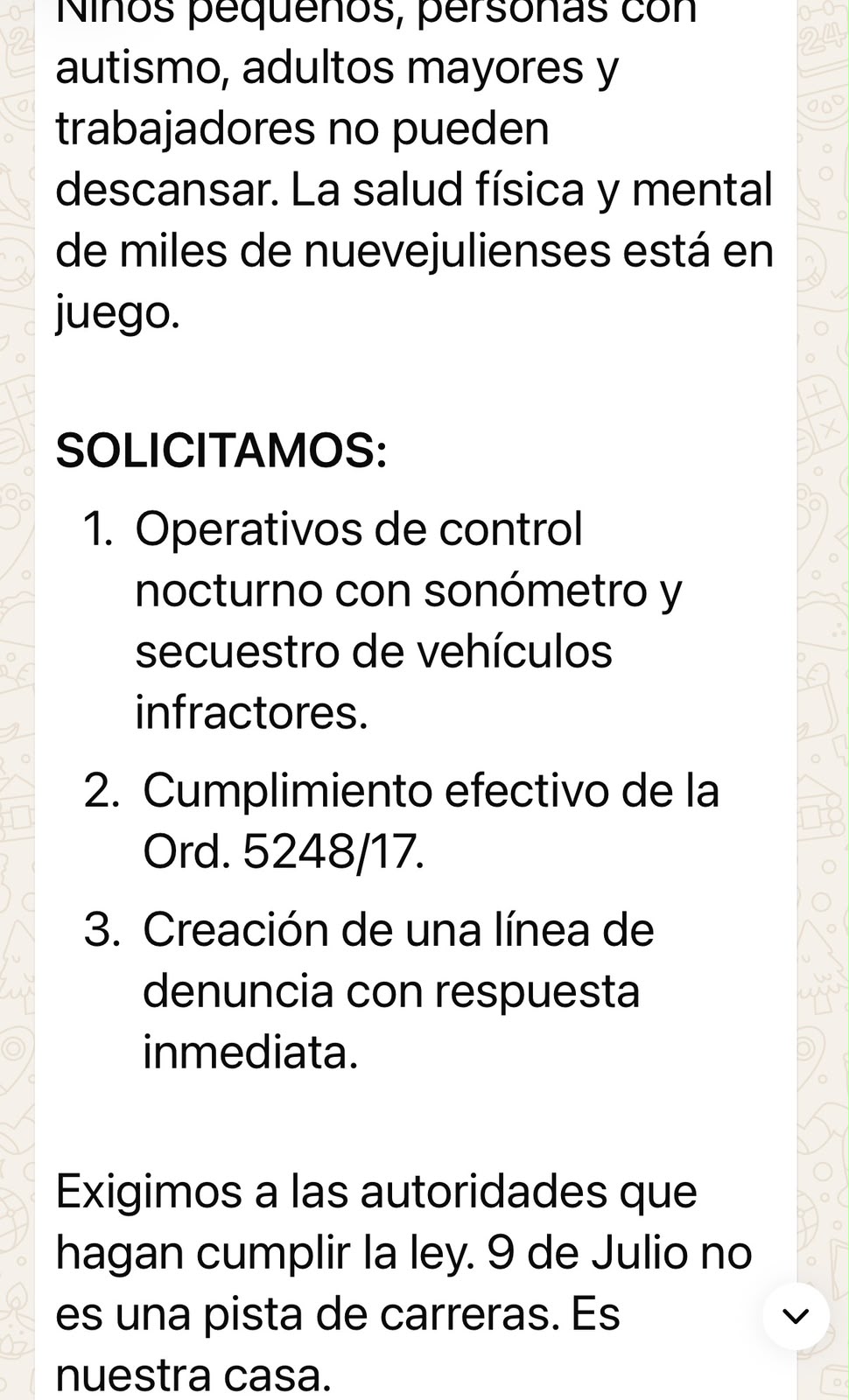 Niños pequeños, personas con autismo, adultos mayores y trabajadores no pueden descansar. La salud física y mental de miles de nuevejulienses está en juego.

SOLICITAMOS:
1. Operativos de control nocturno con sonómetro y secuestro de vehículos infractores.
2. Cumplimiento efectivo de la Ord. 5248/17.
3. Creación de una línea de denuncia con respuesta inmediata.

Exigimos a las autoridades que hagan cumplir la ley. 9 de Julio no es una pista de carreras. Es nuestra casa.